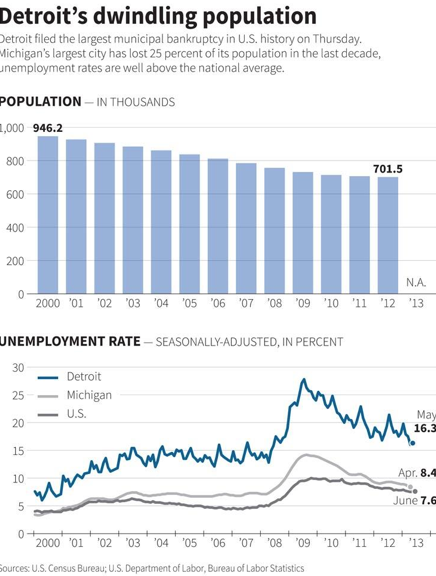 Detroit's dwindling population

Detroit filed the largest municipal bankruptcy in U.S. history on Thursday. Michigan's largest city has lost 25 percent of its population in the last decade, unemployment rates are well above the national average.

POPULATION — IN THOUSANDS

1,000
800
600
400
200
0

946.2
701.5
N.A.

2000 '01 '02 '03 '04 '05 '06 '07 '08 '09 '10 '11 '12 '13

UNEMPLOYMENT RATE — SEASONALLY-ADJUSTED, IN PERCENT

30
25
20
15
10
5
0

Detroit
Michigan
U.S.

May 16.3
Apr. 8.4
June 7.6

2000 '01 '02 '03 '04 '05 '06 '07 '08 '09 '10 '11 '12 '13

Sources: U.S. Census Bureau; U.S. Department of Labor, Bureau of Labor Statistics